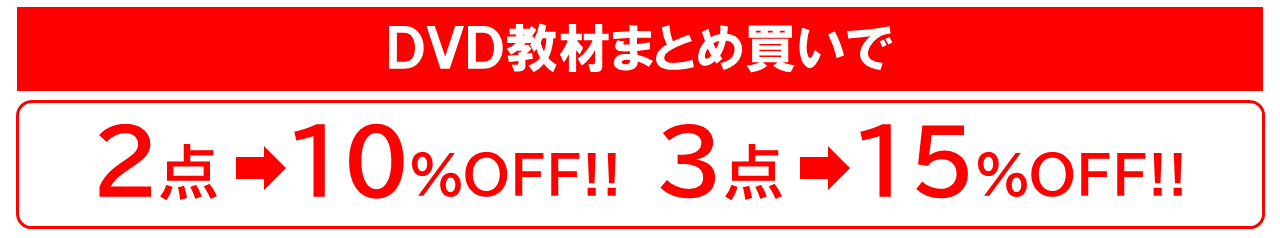 DVD教材まとめ買いで

2点 ➡10%OFF!! 3点 ➡15%OFF!!